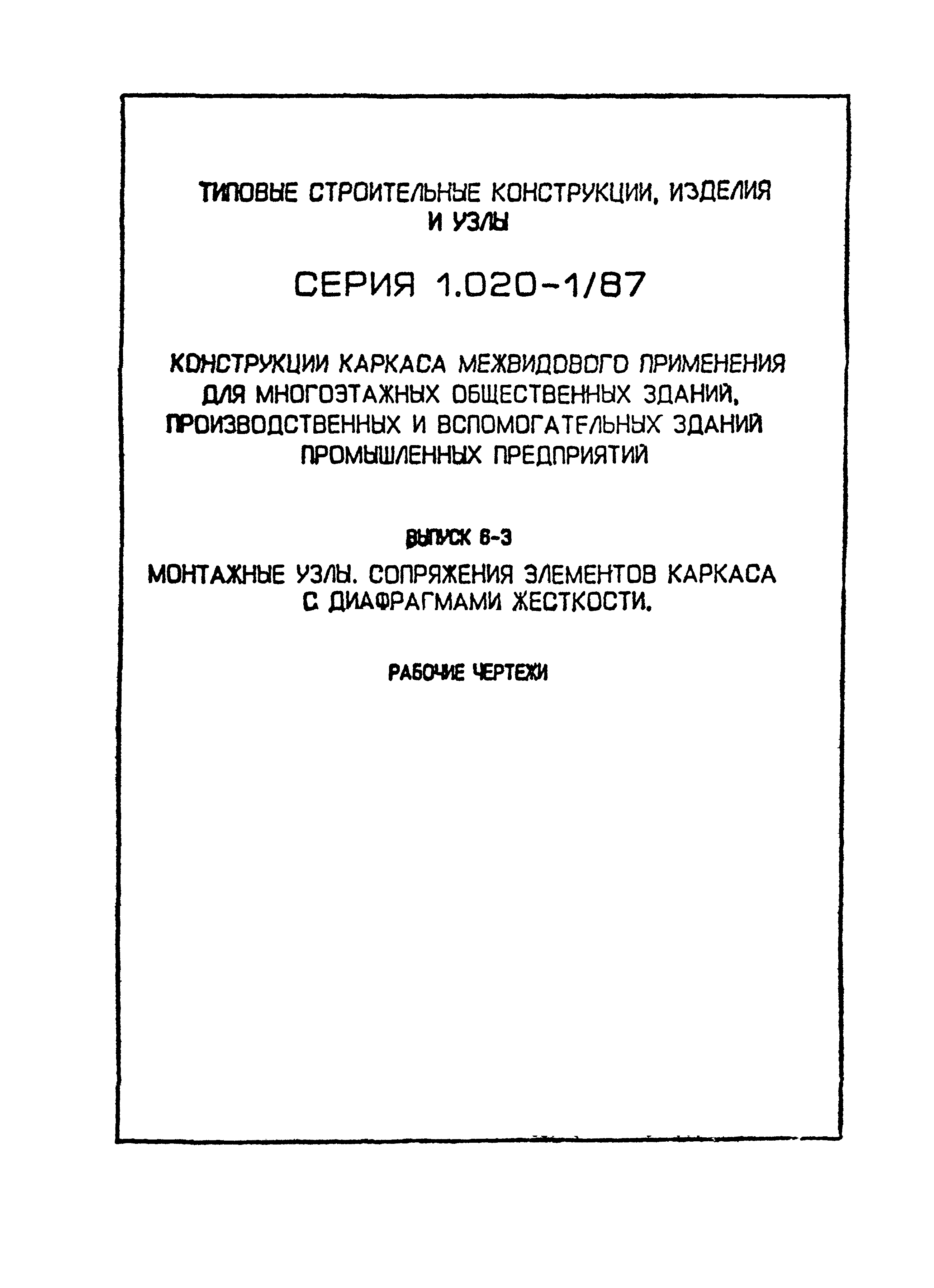 ТИПОВЫЕ СТРОИТЕЛЬНЫЕ КОНСТРУКЦИИ, ИЗДЕЛИЯ И УЗЛЫ

СЕРИЯ 1.020-1/87

КОНСТРУКЦИИ КАРКАСА МЕЖВИДОВОГО ПРИМЕНЕНИЯ ДЛЯ МНОГОЭТАЖНЫХ ОБЩЕСТВЕННЫХ ЗДАНИЙ, ПРОИЗВОДСТВЕННЫХ И ВСПОМОГАТЕЛЬНЫХ ЗДАНИЙ ПРОМЫШЛЕННЫХ ПРЕДПРИЯТИЙ

ВЫПУСК 6-3

МОНТАЖНЫЕ УЗЛЫ. СОПРЯЖЕНИЯ ЭЛЕМЕНТОВ КАРКАСА С ДИАФРАГМАМИ ЖЕСТКОСТИ.

РАБОЧИЕ ЧЕРТЕЖИ